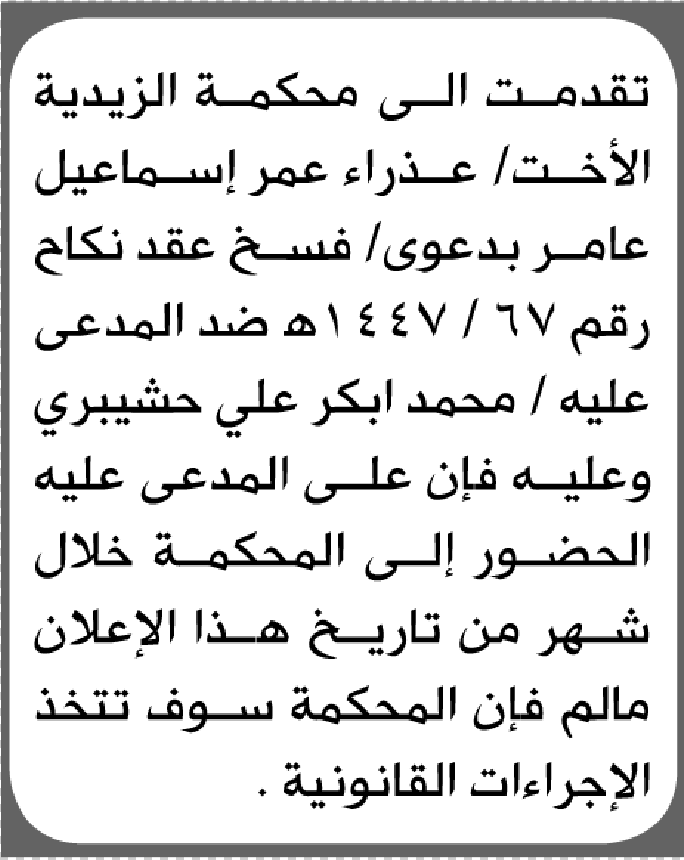 تقدمت الى محكمة الزيدية الأخت/ عذراء عمر إسماعيل عامر بدعوى/ فسخ عقد نكاح رقم ٦٧ / ١٤٤٧هـ ضد المدعى عليه / محمد ابكر علي حشيبري وعليه فإن على المدعى عليه الحضور إلى المحكمة خلال شهر من تاريخ هذا الإعلان مالم فإن المحكمة سوف تتخذ الإجراءات القانونية .